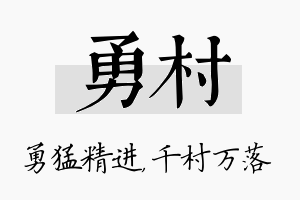 勇村

勇猛精进，千村万落